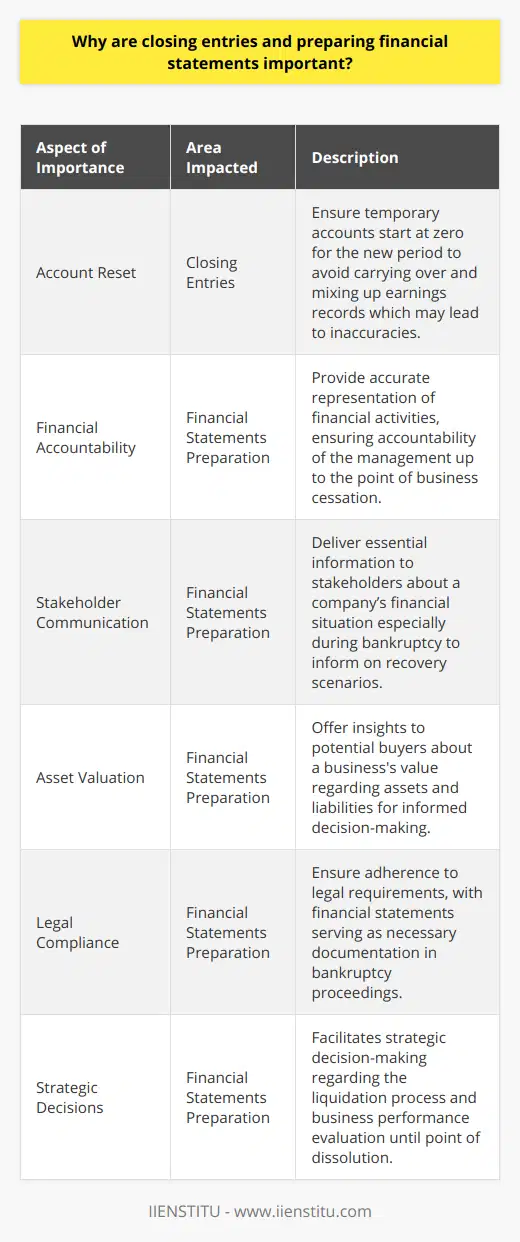 Why are closing entries and preparing financial statements important?

| Aspect of Importance | Area Impacted | Description |
|---|---|---|
| Account Reset | Closing Entries | Ensure temporary accounts start at zero for the new period to avoid carrying over and mixing up earnings records which may lead to inaccuracies. |
| Financial Accountability | Financial Statements Preparation | Provide accurate representation of financial activities, ensuring accountability of the management up to the point of business cessation. |
| Stakeholder Communication | Financial Statements Preparation | Deliver essential information to stakeholders about a company's financial situation especially during bankruptcy to inform on recovery scenarios. |
| Asset Valuation | Financial Statements Preparation | Offer insights to potential buyers about a business's value regarding assets and liabilities for informed decision-making. |
| Legal Compliance | Financial Statements Preparation | Ensure adherence to legal requirements, with financial statements serving as necessary documentation in bankruptcy proceedings. |
| Strategic Decisions | Financial Statements Preparation | Facilitates strategic decision-making regarding the liquidation process and business performance evaluation until point of dissolution. |

IIENSTITU - www.iienstitu.com